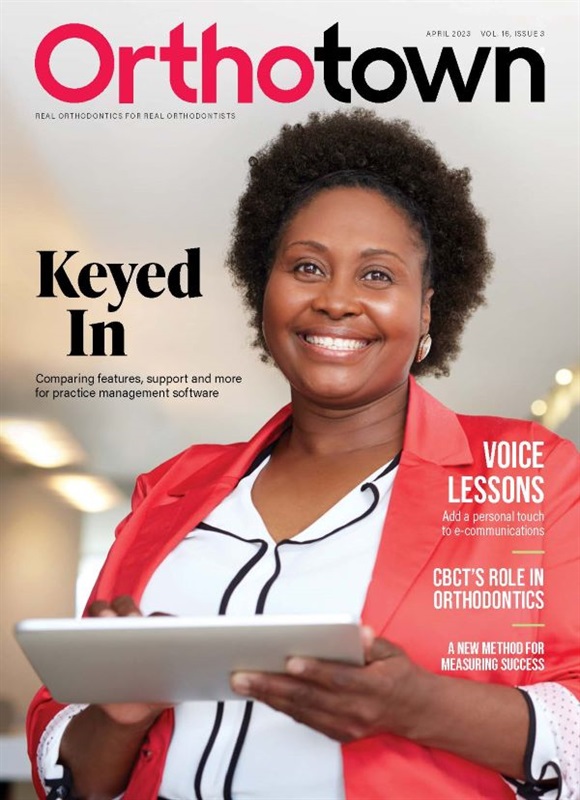 APRIL 2023 VOL. 16, ISSUE 3

Orthotown

REAL ORTHODONTICS FOR REAL ORTHODONTISTS

Keyed In

Comparing features, support and more for practice management software

VOICE LESSONS

Add a personal touch to e-communications

CBCT'S ROLE IN ORTHODONTICS

A NEW METHOD FOR MEASURING SUCCESS